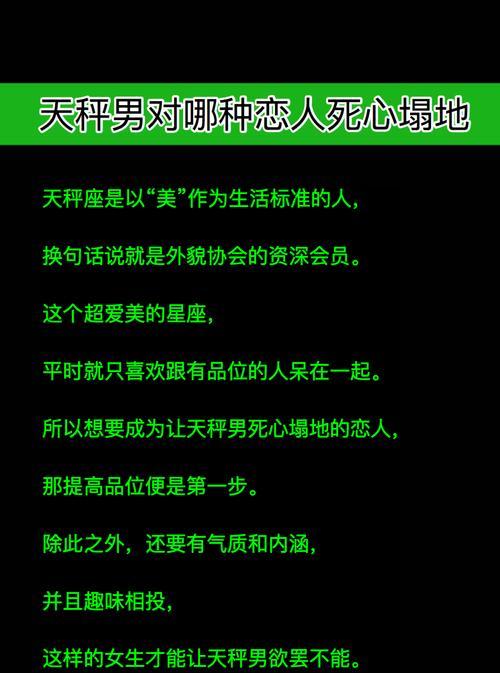 天秤男对哪种恋人死心塌地

天秤座是以“美”作为生活标准的人，

换句话说就是外貌协会的资深会员。

这个超爱美的星座，

平时就只喜欢跟有品位的人呆在一起。

所以想要成为让天秤男死心塌地的恋人，

那提高品位便是第一步。

除此之外，还要有气质和内涵，

并且趣味相投，

这样的女生才能让天秤男欲罢不能。